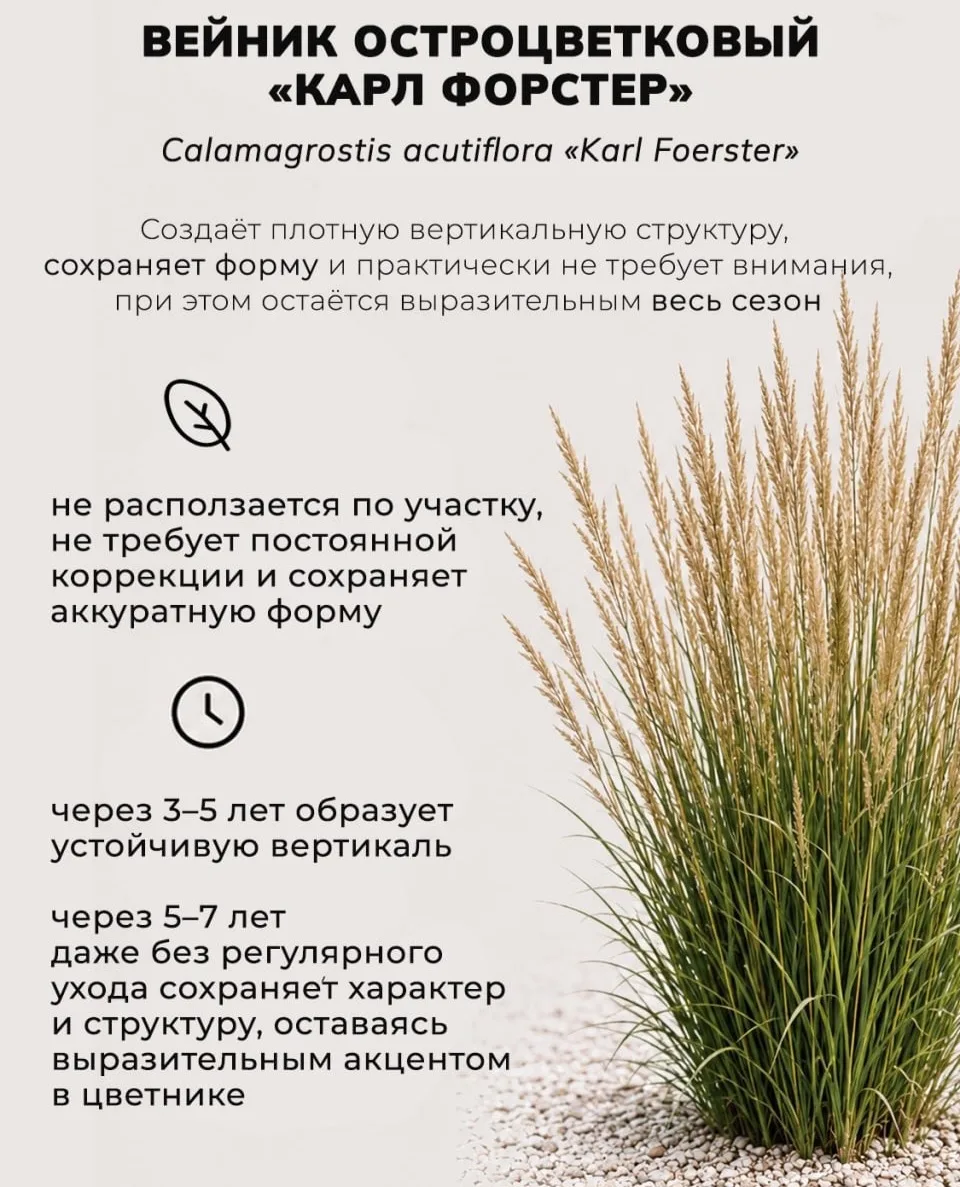 ВЕЙНИК ОСТРОЦВЕТКОВЫЙ «КАРЛ ФОРСТЕР»

Calamagrostis acutiflora «Karl Foerster»

Создаёт плотную вертикальную структуру, сохраняет форму и практически не требует внимания, при этом остаётся выразительным весь сезон

не расползается по участку, не требует постоянной коррекции и сохраняет аккуратную форму

через 3–5 лет образует устойчивую вертикаль

через 5–7 лет даже без регулярного ухода сохраняет характер и структуру, оставаясь выразительным акцентом в цветнике